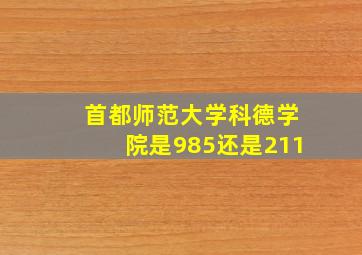 首都师范大学科德学院是985还是211